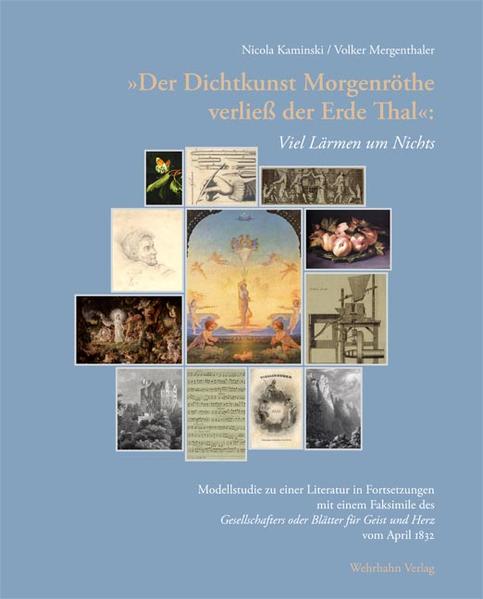 Nicola Kaminski / Volker Mergenthaler

»Der Dichtkunst Morgenröthe verließ der Erde Thal«: Viel Lärmen um Nichts

Modellstudie zu einer Literatur in Fortsetzungen mit einem Faksimile des Gesellschafters oder Blätter für Geist und Herz vom April 1832

Wehrhahn Verlag